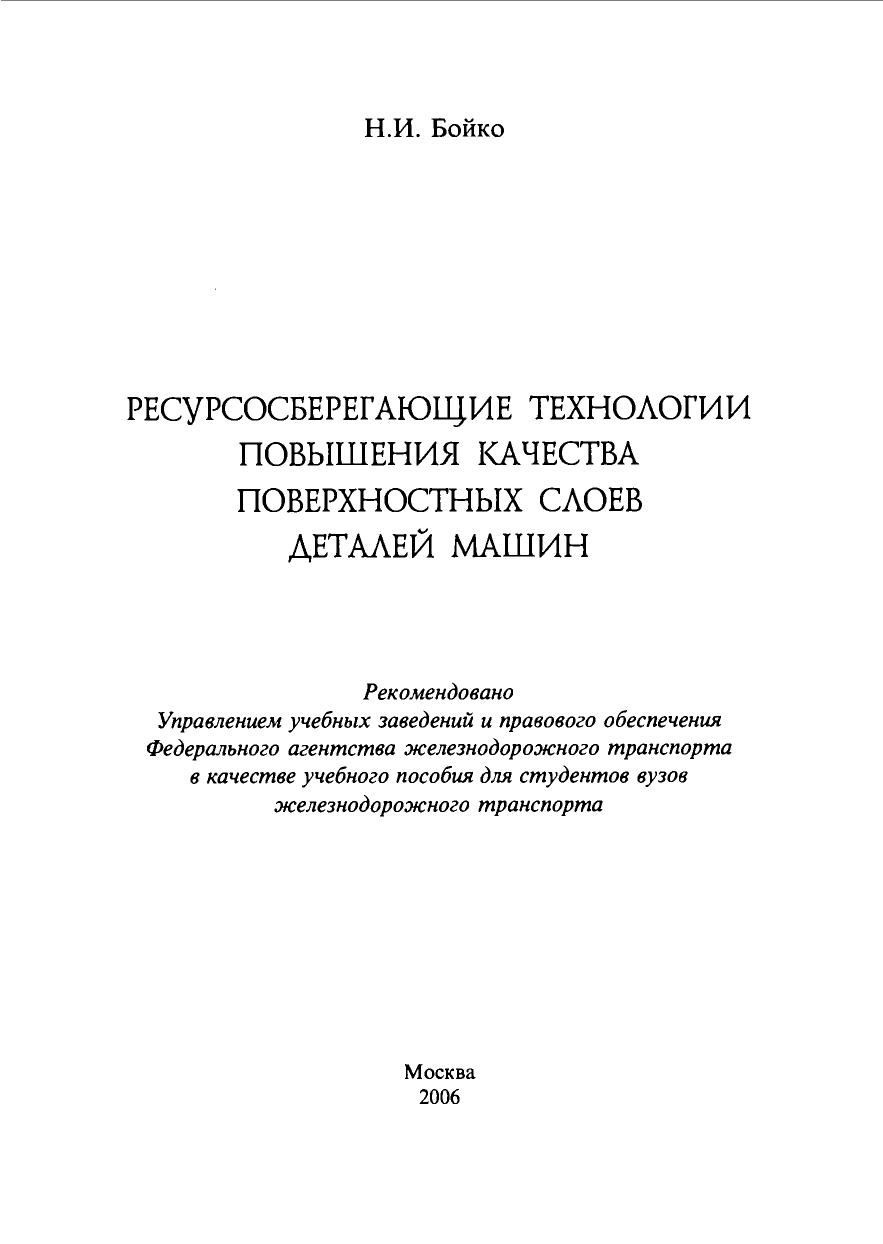 Н.И. Бойко

РЕСУРСОСБЕРЕГАЮЩИЕ ТЕХНОЛОГИИ ПОВЫШЕНИЯ КАЧЕСТВА ПОВЕРХНОСТНЫХ СЛОЕВ ДЕТАЛЕЙ МАШИН

Рекомендовано
Управлением учебных заведений и правового обеспечения
Федерального агентства железнодорожного транспорта
в качестве учебного пособия для студентов вузов
железнодорожного транспорта

Москва
2006